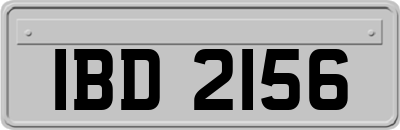 IBD 2156